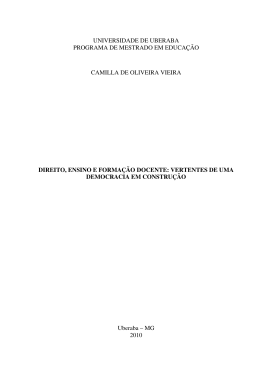 UNIVERSIDADE DE UBERABA
PROGRAMA DE MESTRADO EM EDUCAÇÃO

CAMILLA DE OLIVEIRA VIEIRA

DIREITO, ENSINO E FORMAÇÃO DOCENTE: VERTENTES DE UMA DEMOCRACIA EM CONSTRUÇÃO

Uberaba – MG
2010